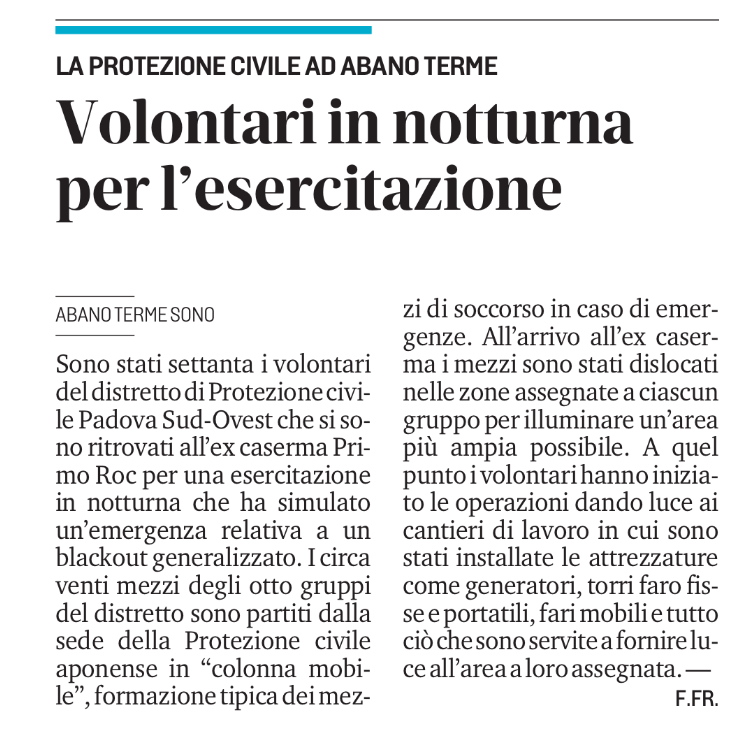 LA PROTEZIONE CIVILE AD ABANO TERME

Volontari in notturna per l'esercitazione

ABANO TERME SONO

Sono stati settanta i volontari del distretto di Protezione civile Padova Sud-Ovest che si sono ritrovati all'ex caserma Primo Roc per una esercitazione in notturna che ha simulato un'emergenza relativa a un blackout generalizzato. I circa venti mezzi degli otto gruppi del distretto sono partiti dalla sede della Protezione civile aponense in "colonna mobile", formazione tipica dei mezzi di soccorso in caso di emergenze. All'arrivo all'ex caserma i mezzi sono stati dislocati nelle zone assegnate a ciascun gruppo per illuminare un'area più ampia possibile. A quel punto i volontari hanno iniziato le operazioni dando luce ai cantieri di lavoro in cui sono stati installate le attrezzature come generatori, torri faro fisse e portatili, fari mobili e tutto ciò che sono servite a fornire luce all'area a loro assegnata. —

F.FR.